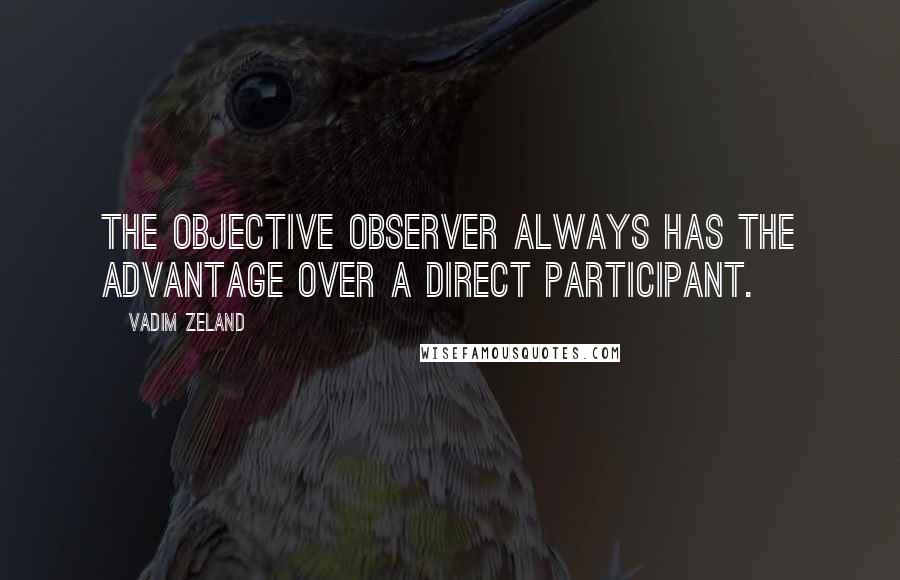 THE OBJECTIVE OBSERVER ALWAYS HAS THE ADVANTAGE OVER A DIRECT PARTICIPANT.

VADIM ZELAND

WISEFAMOUSQUOTES.COM